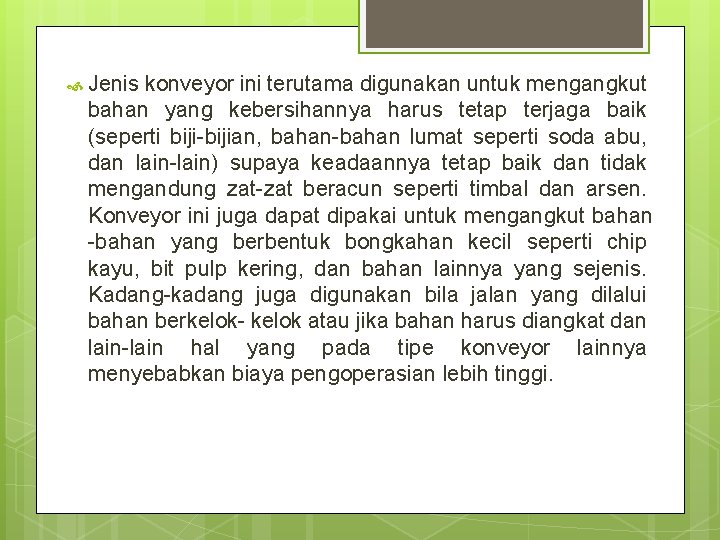 Jenis konveyor ini terutama digunakan untuk mengangkut bahan yang kebersihannya harus tetap terjaga baik (seperti biji-bijian, bahan-bahan lumat seperti soda abu, dan lain-lain) supaya keadaannya tetap baik dan tidak mengandung zat-zat beracun seperti timbal dan arsen. Konveyor ini juga dapat dipakai untuk mengangkut bahan -bahan yang berbentuk bongkahan kecil seperti chip kayu, bit pulp kering, dan bahan lainnya yang sejenis. Kadang-kadang juga digunakan bila jalan yang dilalui bahan berkelok- kelok atau jika bahan harus diangkat dan lain-lain hal yang pada tipe konveyor lainnya menyebabkan biaya pengoperasian lebih tinggi.